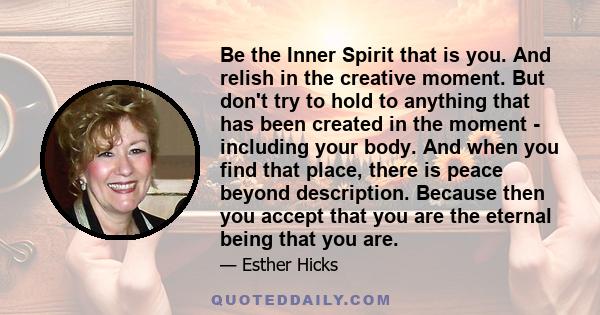 Be the Inner Spirit that is you. And relish in the creative moment. But don't try to hold to anything that has been created in the moment - including your body. And when you find that place, there is peace beyond description. Because then you accept that you are the eternal being that you are.

— Esther Hicks

QUOTEDDAILY.COM